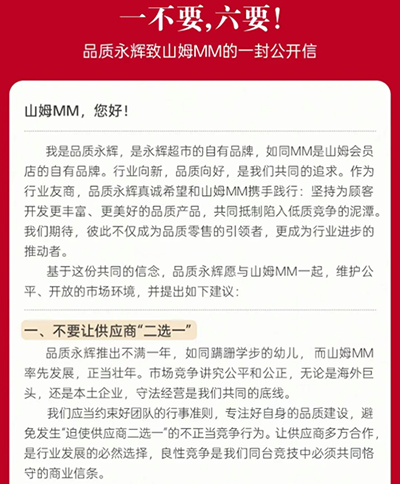 一不要，六要！

品质永辉致山姆MM的一封公开信

山姆MM，您好！

我是品质永辉，是永辉超市的自有品牌，如同MM是山姆会员店的自有品牌。行业向新，品质向好，是我们共同的追求。作为行业友商，品质永辉真诚希望和山姆MM携手践行：坚持为顾客开发更丰富、更美好的品质产品，共同抵制陷入低质竞争的泥潭。我们期待，彼此不仅成为品质零售的引领者，更成为行业进步的推动者。

基于这份共同的信念，品质永辉愿与山姆MM一起，维护公平、开放的市场环境，并提出如下建议：

一、不要让供应商“二选一”

品质永辉推出不满一年，如同蹒跚学步的幼儿，而山姆MM率先发展，正当壮年。市场竞争讲究公平和公正，无论是海外巨头，还是本土企业，守法经营是我们共同的底线。

我们应当约束好团队的行事准则，专注好自身的品质建设，避免发生“迫使供应商二选一”的不正当竞争行为。让供应商多方合作，是行业发展的必然选择，良性竞争是我们同台竞技中必须共同恪守的商业信条。